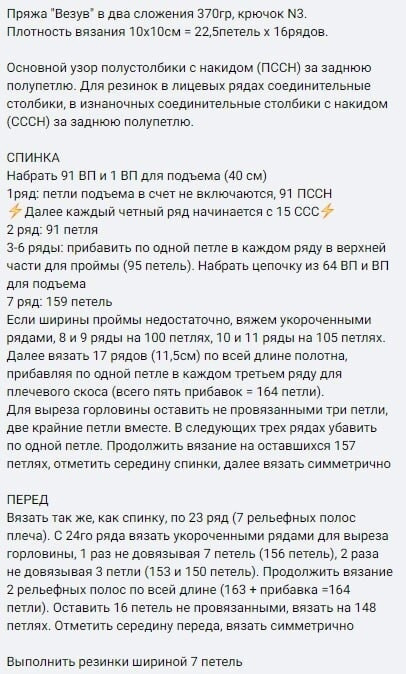 Пряжа "Везув" в два сложения 370гр, крючок N3.
Плотность вязания 10х10см = 22,5петель х 16рядов.

Основной узор полустолбики с накидом (ПССН) за заднюю полупетлю. Для резинок в лицевых рядах соединительные столбики, в изнаночных соединительные столбики с накидом (СССН) за заднюю полупетлю.

СПИНКА
Набрать 91 ВП и 1 ВП для подъема (40 см)
1ряд: петли подъема в счет не включаются, 91 ПССН
⚡Далее каждый четный ряд начинается с 15 ССС⚡
2 ряд: 91 петля
3-6 ряды: прибавить по одной петле в каждом ряду в верхней части для проймы (95 петель). Набрать цепочку из 64 ВП и ВП для подъема
7 ряд: 159 петель
Если ширины проймы недостаточно, вяжем укороченными рядами, 8 и 9 ряды на 100 петлях, 10 и 11 ряды на 105 петлях. Далее вязать 17 рядов (11,5см) по всей длине полотна, прибавляя по одной петле в каждом третьем ряду для плечевого скоса (всего пять прибавок = 164 петли).
Для выреза горловины оставить не провязанными три петли, две крайние петли вместе. В следующих трех рядах убавить по одной петле. Продолжить вязание на оставшихся 157 петлях, отметить середину спинки, далее вязать симметрично

ПЕРЕД
Вязать так же, как спинку, по 23 ряд (7 рельефных полос плеча). С 24го ряда вязать укороченными рядами для выреза горловины, 1 раз не довязывая 7 петель (156 петель), 2 раза не довязывая 3 петли (153 и 150 петель). Продолжить вязание 2 рельефных полос по всей длине (163 + прибавка =164 петли). Оставить 16 петель не провязанными, вязать на 148 петлях. Отметить середину переда, вязать симметрично

Выполнить резинки шириной 7 петель